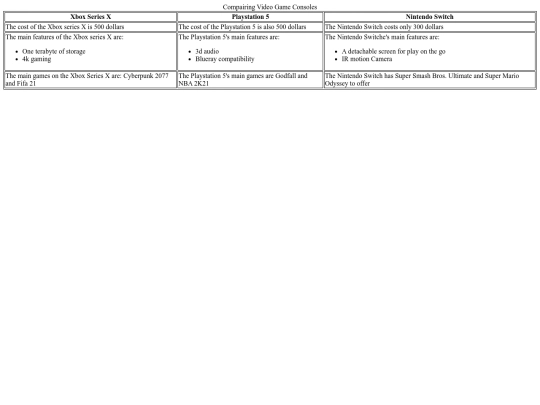 Compairing Video Game Consoles

| Xbox Series X | Playstation 5 | Nintendo Switch |
|---|---|---|
| The cost of the Xbox series X is 500 dollars | The cost of the Playstation 5 is also 500 dollars | The Nintendo Switch costs only 300 dollars |
| The main features of the Xbox series X are: • One terabyte of storage • 4k gaming | The Playstation 5's main features are: • 3d audio • Blueray compatibility | The Nintendo Switche's main features are: • A detachable screen for play on the go • IR motion Camera |
| The main games on the Xbox Series X are: Cyberpunk 2077 and Fifa 21 | The Playstation 5's main games are Godfall and NBA 2K21 | The Nintendo Switch has Super Smash Bros. Ultimate and Super Mario Odyssey to offer |